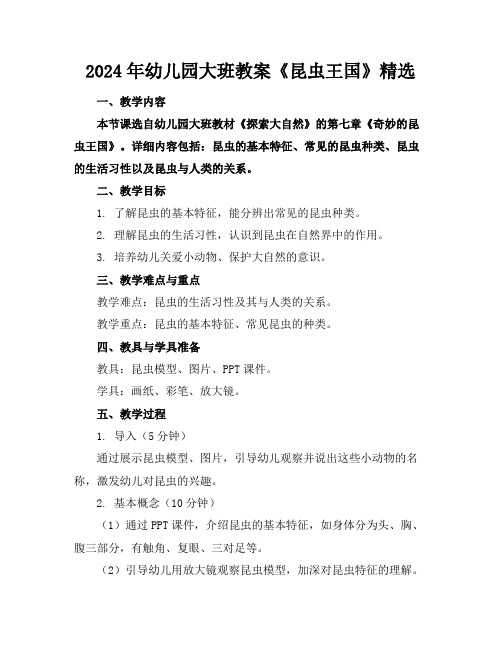 2024年幼儿园大班教案《昆虫王国》精选

一、教学内容

本节课选自幼儿园大班教材《探索大自然》的第七章《奇妙的昆虫王国》。详细内容包括：昆虫的基本特征、常见的昆虫种类、昆虫的生活习性以及昆虫与人类的关系。

二、教学目标

1. 了解昆虫的基本特征，能分辨出常见的昆虫种类。

2. 理解昆虫的生活习性，认识到昆虫在自然界中的作用。

3. 培养幼儿关爱小动物、保护大自然的意识。

三、教学难点与重点

教学难点：昆虫的生活习性及其与人类的关系。

教学重点：昆虫的基本特征、常见昆虫的种类。

四、教具与学具准备

教具：昆虫模型、图片、PPT课件。

学具：画纸、彩笔、放大镜。

五、教学过程

1. 导入（5分钟）

通过展示昆虫模型、图片，引导幼儿观察并说出这些小动物的名称，激发幼儿对昆虫的兴趣。

2. 基本概念（10分钟）

（1）通过PPT课件，介绍昆虫的基本特征，如身体分为头、胸、腹三部分，有触角、复眼、三对足等。

（2）引导幼儿用放大镜观察昆虫模型，加深对昆虫特征的理解。